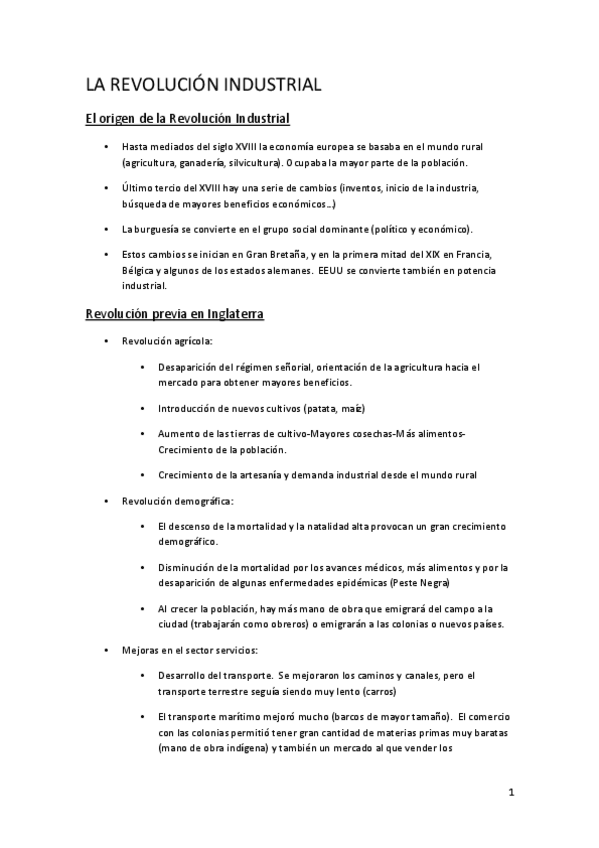 LA REVOLUCIÓN INDUSTRIAL

El origen de la Revolución Industrial

• Hasta mediados del siglo XVIII la economía europea se basaba en el mundo rural (agricultura, ganadería, silvicultura). Ocupaba la mayor parte de la población.

• Último tercio del XVIII hay una serie de cambios (inventos, inicio de la industria, búsqueda de mayores beneficios económicos…)

• La burguesía se convierte en el grupo social dominante (político y económico).

• Estos cambios se inician en Gran Bretaña, y en la primera mitad del XIX en Francia, Bélgica y algunos de los estados alemanes. EEUU se convierte también en potencia industrial.

Revolución previa en Inglaterra

• Revolución agrícola:

• Desaparición del régimen señorial, orientación de la agricultura hacia el mercado para obtener mayores beneficios.

• Introducción de nuevos cultivos (patata, maíz)

• Aumento de las tierras de cultivo-Mayores cosechas-Más alimentos-Crecimiento de la población.

• Crecimiento de la artesanía y demanda industrial desde el mundo rural

• Revolución demográfica:

• El descenso de la mortalidad y la natalidad alta provocan un gran crecimiento demográfico.

• Disminución de la mortalidad por los avances médicos, más alimentos y por la desaparición de algunas enfermedades epidémicas (Peste Negra)

• Al crecer la población, hay más mano de obra que emigrará del campo a la ciudad (trabajarán como obreros) o emigrarán a las colonias o nuevos países.

• Mejoras en el sector servicios:

• Desarrollo del transporte. Se mejoraron los caminos y canales, pero el transporte terrestre seguía siendo muy lento (carros)

• El transporte marítimo mejoró mucho (barcos de mayor tamaño). El comercio con las colonias permitió tener gran cantidad de materias primas muy baratas (mano de obra indígena) y también un mercado al que vender los

1